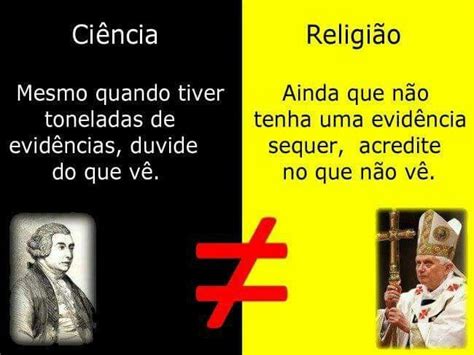 Ciência

Mesmo quando tiver toneladas de evidências, duvide do que vê.

Religião

Ainda que não tenha uma evidência sequer, acredite no que não vê.

$\neq$